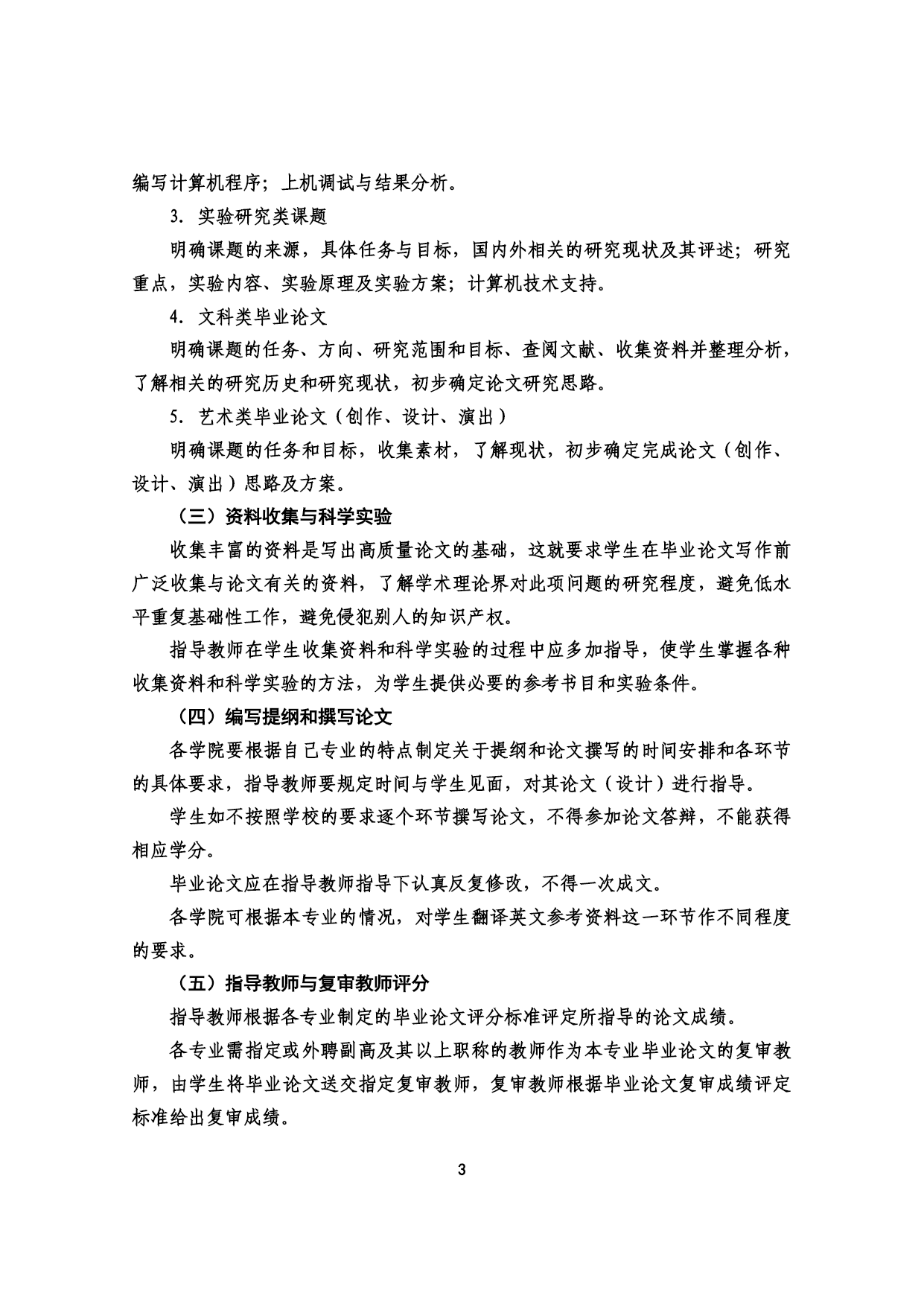 编写计算机程序；上机调试与结果分析。

3. 实验研究类课题

明确课题的来源，具体任务与目标，国内外相关的研究现状及其评述；研究重点，实验内容、实验原理及实验方案；计算机技术支持。

4. 文科类毕业论文

明确课题的任务、方向、研究范围和目标、查阅文献、收集资料并整理分析，了解相关的研究历史和研究现状，初步确定论文研究思路。

5. 艺术类毕业论文（创作、设计、演出）

明确课题的任务和目标，收集素材，了解现状，初步确定完成论文（创作、设计、演出）思路及方案。

（三）资料收集与科学实验

收集丰富的资料是写出高质量论文的基础，这就要求学生在毕业论文写作前广泛收集与论文有关的资料，了解学术理论界对此项问题的研究程度，避免低水平重复基础性工作，避免侵犯别人的知识产权。

指导教师在学生收集资料和科学实验的过程中应多加指导，使学生掌握各种收集资料和科学实验的方法，为学生提供必要的参考书目和实验条件。

（四）编写提纲和撰写论文

各学院要根据自己专业的特点制定关于提纲和论文撰写的时间安排和各环节的具体要求，指导教师要规定时间与学生见面，对其论文（设计）进行指导。

学生如不按照学校的要求逐个环节撰写论文，不得参加论文答辩，不能获得相应学分。

毕业论文应在指导教师指导下认真反复修改，不得一次成文。

各学院可根据本专业的情况，对学生翻译英文参考资料这一环节作不同程度的要求。

（五）指导教师与复审教师评分

指导教师根据各专业制定的毕业论文评分标准评定所指导的论文成绩。

各专业需指定或外聘副高及其以上职称的教师作为本专业毕业论文的复审教师，由学生将毕业论文送交指定复审教师，复审教师根据毕业论文复审成绩评定标准给出复审成绩。

3